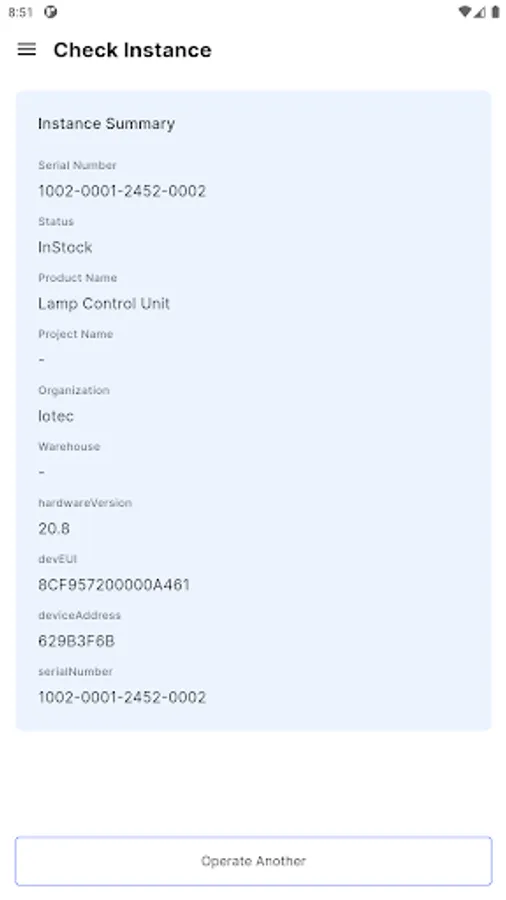 8:51

Check Instance

Instance Summary

Serial Number
1002-0001-2452-0002

Status
InStock

Product Name
Lamp Control Unit

Project Name
-

Organization
Iotec

Warehouse
-

hardwareVersion
20.8

devEUI
8CF957200000A461

deviceAddress
629B3F6B

serialNumber
1002-0001-2452-0002

Operate Another